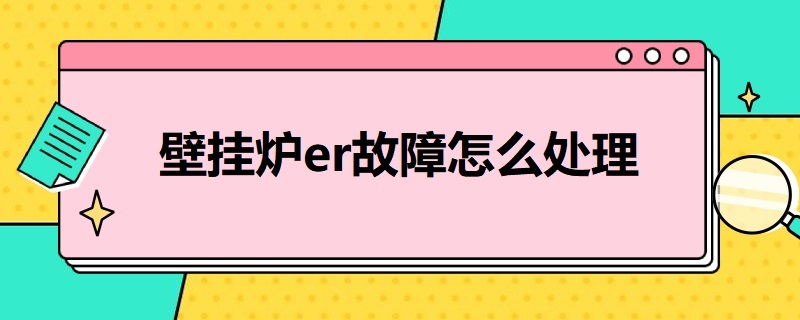 壁挂炉er故障怎么处理